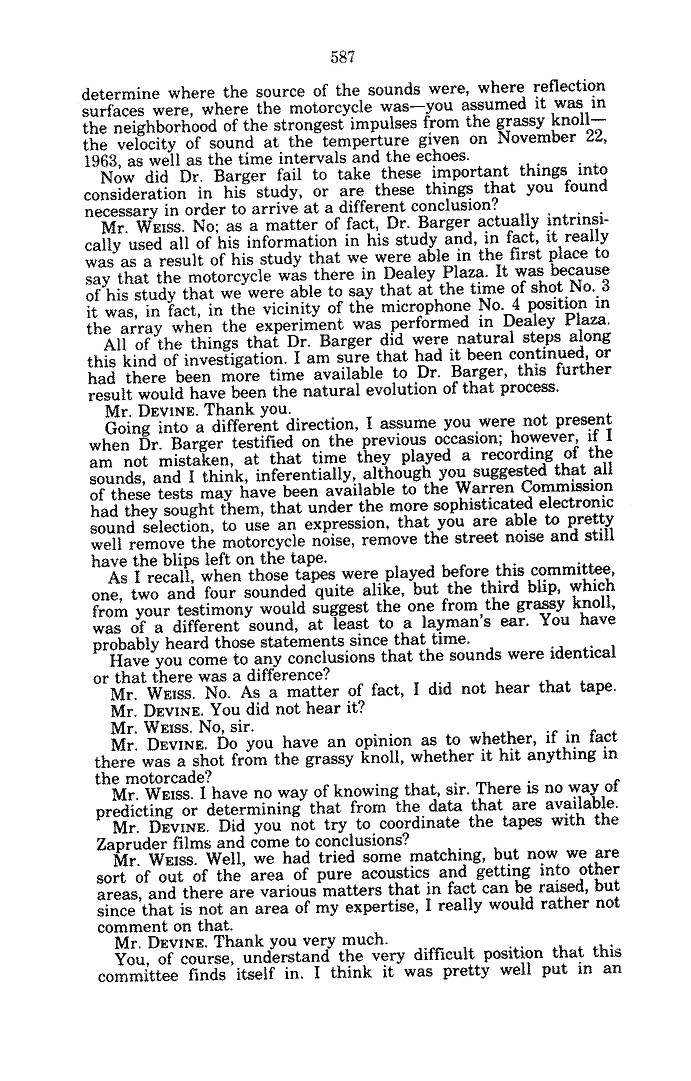 587

determine where the source of the sounds were, where reflection surfaces were, where the motorcycle was—you assumed it was in the neighborhood of the strongest impulses from the grassy knoll—the velocity of sound at the temperture given on November 22, 1963, as well as the time intervals and the echoes.

Now did Dr. Barger fail to take these important things into consideration in his study, or are these things that you found necessary in order to arrive at a different conclusion?

Mr. WEISS. No; as a matter of fact, Dr. Barger actually intrinsically used all of his information in his study and, in fact, it really was as a result of his study that we were able in the first place to say that the motorcycle was there in Dealey Plaza. It was because of his study that we were able to say that at the time of shot No. 3 it was, in fact, in the vicinity of the microphone No. 4 position in the array when the experiment was performed in Dealey Plaza.

All of the things that Dr. Barger did were natural steps along this kind of investigation. I am sure that had it been continued, or had there been more time available to Dr. Barger, this further result would have been the natural evolution of that process.

Mr. DEVINE. Thank you.

Going into a different direction, I assume you were not present when Dr. Barger testified on the previous occasion; however, if I am not mistaken, at that time they played a recording of the sounds, and I think, inferentially, although you suggested that all of these tests may have been available to the Warren Commission had they sought them, that under the more sophisticated electronic sound selection, to use an expression, that you are able to pretty well remove the motorcycle noise, remove the street noise and still have the blips left on the tape.

As I recall, when those tapes were played before this committee, one, two and four sounded quite alike, but the third blip, which from your testimony would suggest the one from the grassy knoll, was of a different sound, at least to a layman's ear. You have probably heard those statements since that time.

Have you come to any conclusions that the sounds were identical or that there was a difference?

Mr. WEISS. No. As a matter of fact, I did not hear that tape.

Mr. DEVINE. You did not hear it?

Mr. WEISS. No, sir.

Mr. DEVINE. Do you have an opinion as to whether, if in fact there was a shot from the grassy knoll, whether it hit anything in the motorcade?

Mr. WEISS. I have no way of knowing that, sir. There is no way of predicting or determining that from the data that are available.

Mr. DEVINE. Did you not try to coordinate the tapes with the Zapruder films and come to conclusions?

Mr. WEISS. Well, we had tried some matching, but now we are sort of out of the area of pure acoustics and getting into other areas, and there are various matters that in fact can be raised, but since that is not an area of my expertise, I really would rather not comment on that.

Mr. DEVINE. Thank you very much.

You, of course, understand the very difficult position that this committee finds itself in. I think it was pretty well put in an